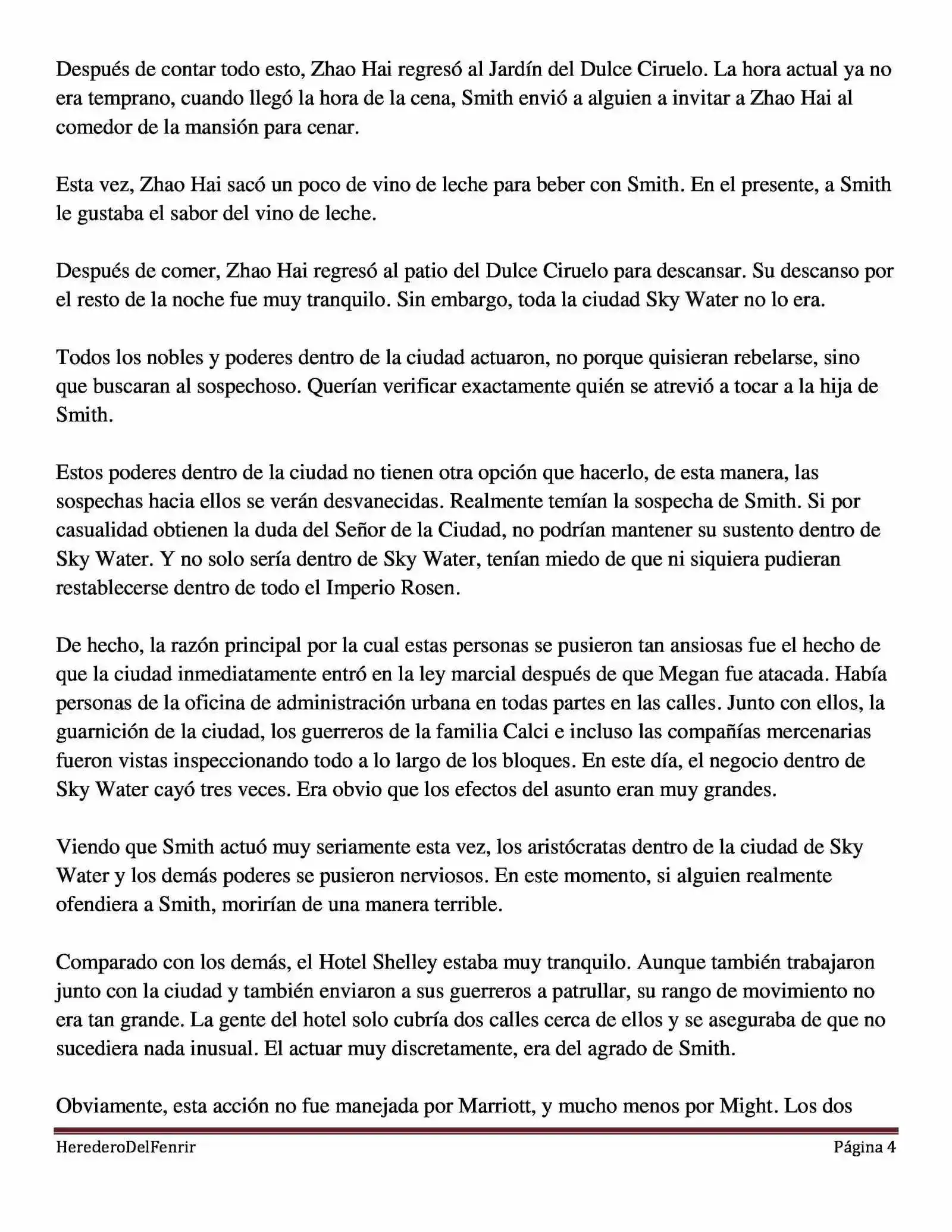 Después de contar todo esto, Zhao Hai regresó al Jardín del Dulce Ciruelo. La hora actual ya no era temprano, cuando llegó la hora de la cena, Smith envió a alguien a invitar a Zhao Hai al comedor de la mansión para cenar.

Esta vez, Zhao Hai sacó un poco de vino de leche para beber con Smith. En el presente, a Smith le gustaba el sabor del vino de leche.

Después de comer, Zhao Hai regresó al patio del Dulce Ciruelo para descansar. Su descanso por el resto de la noche fue muy tranquilo. Sin embargo, toda la ciudad Sky Water no lo era.

Todos los nobles y poderes dentro de la ciudad actuaron, no porque quisieran rebelarse, sino que buscaran al sospechoso. Querían verificar exactamente quién se atrevió a tocar a la hija de Smith.

Estos poderes dentro de la ciudad no tienen otra opción que hacerlo, de esta manera, las sospechas hacia ellos se verán desvanecidas. Realmente temían la sospecha de Smith. Si por casualidad obtienen la duda del Señor de la Ciudad, no podrían mantener su sustento dentro de Sky Water. Y no solo sería dentro de Sky Water, tenían miedo de que ni siquiera pudieran restablecerse dentro de todo el Imperio Rosen.

De hecho, la razón principal por la cual estas personas se pusieron tan ansiosas fue el hecho de que la ciudad inmediatamente entró en la ley marcial después de que Megan fue atacada. Había personas de la oficina de administración urbana en todas partes en las calles. Junto con ellos, la guarnición de la ciudad, los guerreros de la familia Calci e incluso las compañías mercenarias fueron vistas inspeccionando todo a lo largo de los bloques. En este día, el negocio dentro de Sky Water cayó tres veces. Era obvio que los efectos del asunto eran muy grandes.

Viendo que Smith actuó muy seriamente esta vez, los aristócratas dentro de la ciudad de Sky Water y los demás poderes se pusieron nerviosos. En este momento, si alguien realmente ofendiera a Smith, morirían de una manera terrible.

Comparado con los demás, el Hotel Shelley estaba muy tranquilo. Aunque también trabajaron junto con la ciudad y también enviaron a sus guerreros a patrullar, su rango de movimiento no era tan grande. La gente del hotel solo cubría dos calles cerca de ellos y se aseguraba de que no sucediera nada inusual. El actuar muy discretamente, era del agrado de Smith.

Obviamente, esta acción no fue manejada por Marriott, y mucho menos por Might. Los dos

HerederoDelFenrir Página 4